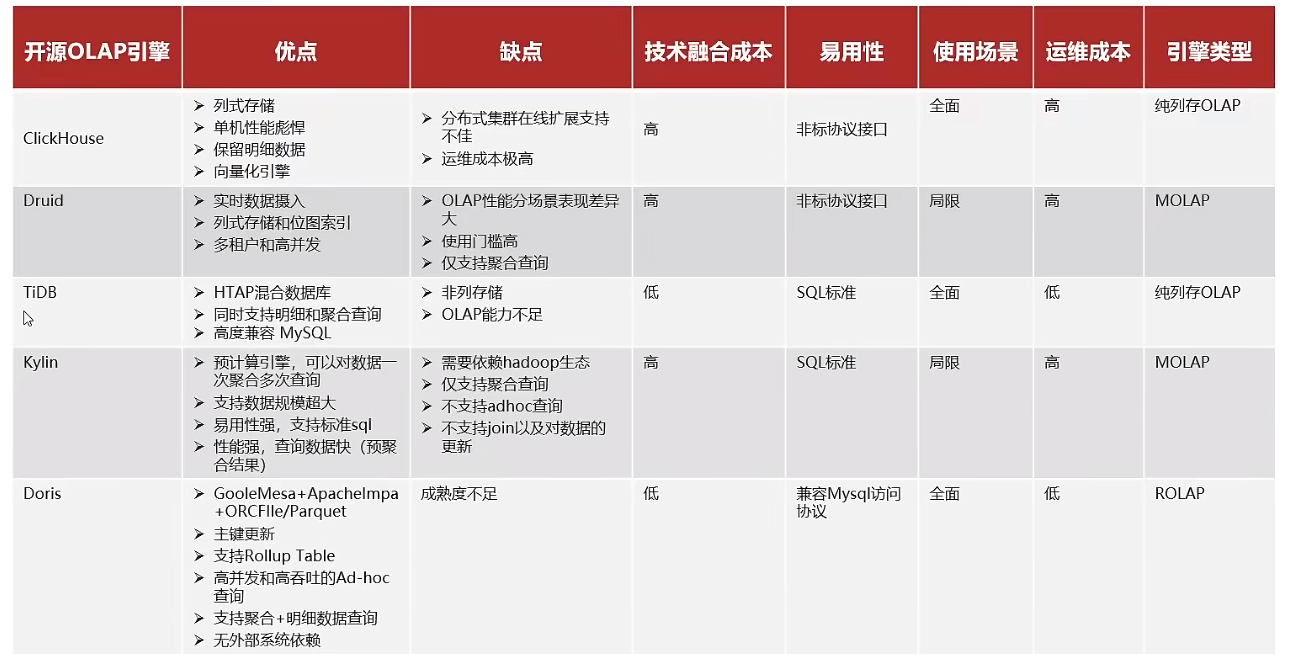 | 开源OLAP引擎 | 优点 | 缺点 | 技术融合成本 | 易用性 | 使用场景 | 运维成本 | 引擎类型 |
|---|---|---|---|---|---|---|---|
| ClickHouse | ➢ 列式存储 ➢ 单机性能彪悍 ➢ 保留明细数据 ➢ 向量化引擎 | ➢ 分布式集群在线扩展支持不佳 ➢ 运维成本极高 | 高 | 非标协议接口 | 全面 | 高 | 纯列存OLAP |
| Druid | ➢ 实时数据摄入 ➢ 列式存储和位图索引 ➢ 多租户和高并发 | ➢ OLAP性能分场景表现差异大 ➢ 使用门槛高 ➢ 仅支持聚合查询 | 高 | 非标协议接口 | 局限 | 高 | MOLAP |
| TiDB | ➢ HTAP混合数据库 ➢ 同时支持明细和聚合查询 ➢ 高度兼容 MySQL | ➢ 非列存储 ➢ OLAP能力不足 | 低 | SQL标准 | 全面 | 低 | 纯列存OLAP |
| Kylin | ➢ 预计算引擎，可以对数据一次聚合多次查询 ➢ 支持数据规模超大 ➢ 易用性强，支持标准sql ➢ 性能强，查询数据快（预聚合结果） | ➢ 需要依赖hadoop生态 ➢ 仅支持聚合查询 ➢ 不支持adhoc查询 ➢ 不支持join以及对数据的更新 | 高 | SQL标准 | 局限 | 高 | MOLAP |
| Doris | ➢ GooleMesa+ApacheImpa+ORCFIle/Parquet ➢ 主键更新 ➢ 支持Rollup Table ➢ 高并发和高吞吐的Ad-hoc查询 ➢ 支持聚合+明细数据查询 ➢ 无外部系统依赖 | 成熟度不足 | 低 | 兼容Mysql访问协议 | 全面 | 低 | ROLAP |